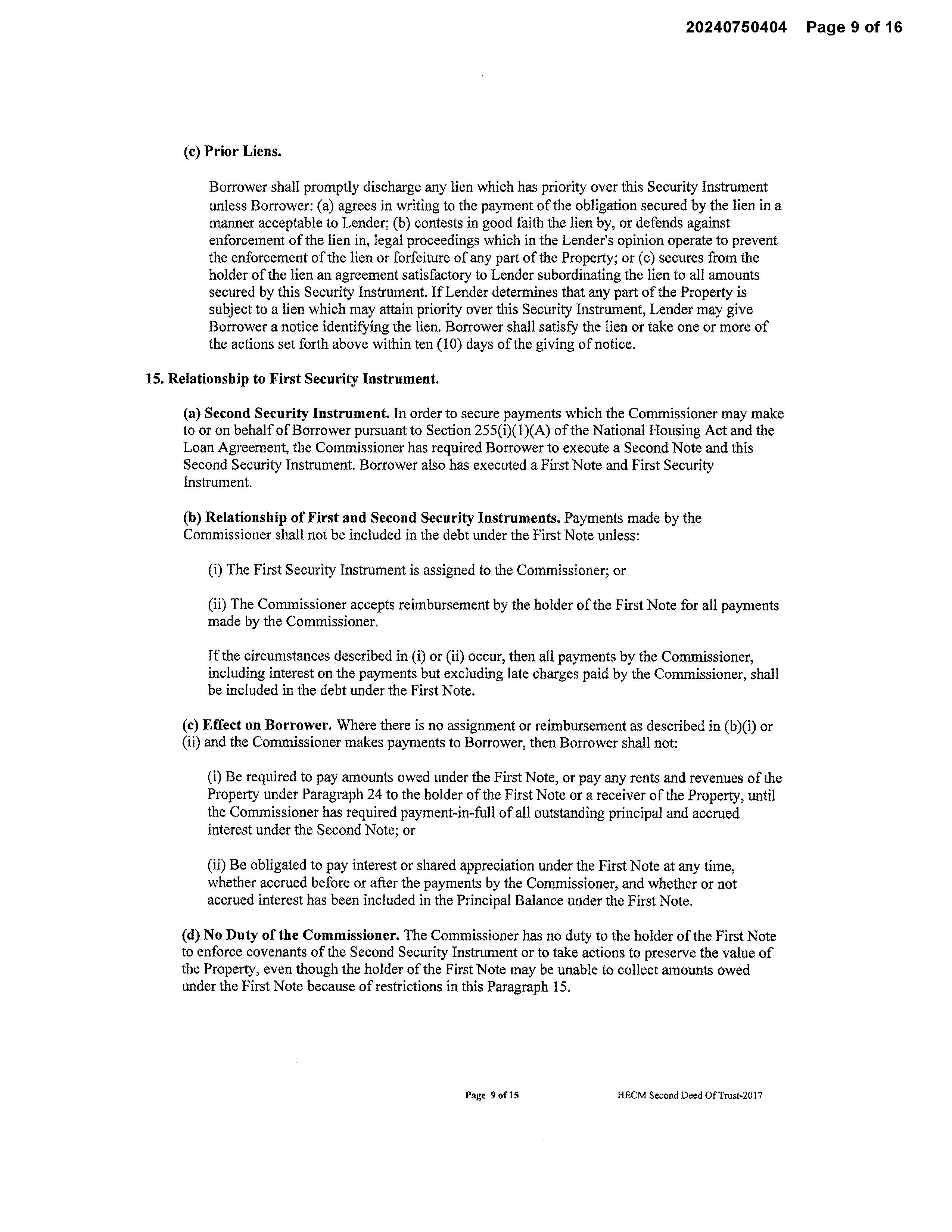 20240750404 Page 9 of 16

(c) Prior Liens.

Borrower shall promptly discharge any lien which has priority over this Security Instrument unless Borrower: (a) agrees in writing to the payment of the obligation secured by the lien in a manner acceptable to Lender; (b) contests in good faith the lien by, or defends against enforcement of the lien in, legal proceedings which in the Lender's opinion operate to prevent the enforcement of the lien or forfeiture of any part of the Property; or (c) secures from the holder of the lien an agreement satisfactory to Lender subordinating the lien to all amounts secured by this Security Instrument. If Lender determines that any part of the Property is subject to a lien which may attain priority over this Security Instrument, Lender may give Borrower a notice identifying the lien. Borrower shall satisfy the lien or take one or more of the actions set forth above within ten (10) days of the giving of notice.

15. Relationship to First Security Instrument.

(a) Second Security Instrument. In order to secure payments which the Commissioner may make to or on behalf of Borrower pursuant to Section 255(i)(1)(A) of the National Housing Act and the Loan Agreement, the Commissioner has required Borrower to execute a Second Note and this Second Security Instrument. Borrower also has executed a First Note and First Security Instrument.

(b) Relationship of First and Second Security Instruments. Payments made by the Commissioner shall not be included in the debt under the First Note unless:

(i) The First Security Instrument is assigned to the Commissioner; or

(ii) The Commissioner accepts reimbursement by the holder of the First Note for all payments made by the Commissioner.

If the circumstances described in (i) or (ii) occur, then all payments by the Commissioner, including interest on the payments but excluding late charges paid by the Commissioner, shall be included in the debt under the First Note.

(c) Effect on Borrower. Where there is no assignment or reimbursement as described in (b)(i) or (ii) and the Commissioner makes payments to Borrower, then Borrower shall not:

(i) Be required to pay amounts owed under the First Note, or pay any rents and revenues of the Property under Paragraph 24 to the holder of the First Note or a receiver of the Property, until the Commissioner has required payment-in-full of all outstanding principal and accrued interest under the Second Note; or

(ii) Be obligated to pay interest or shared appreciation under the First Note at any time, whether accrued before or after the payments by the Commissioner, and whether or not accrued interest has been included in the Principal Balance under the First Note.

(d) No Duty of the Commissioner. The Commissioner has no duty to the holder of the First Note to enforce covenants of the Second Security Instrument or to take actions to preserve the value of the Property, even though the holder of the First Note may be unable to collect amounts owed under the First Note because of restrictions in this Paragraph 15.

Page 9 of 15 HECM Second Deed Of Trust-2017